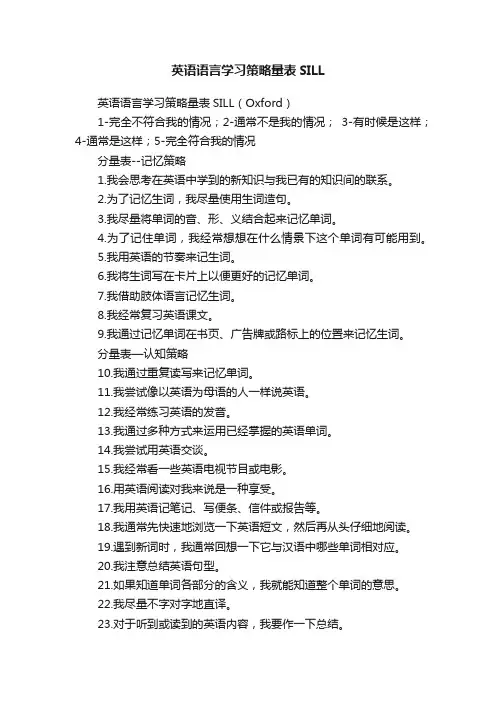 英语语言学习策略量表 SILL

英语语言学习策略量表 SILL（Oxford）

1-完全不符合我的情况；2-通常不是我的情况； 3-有时候是这样；4-通常是这样；5-完全符合我的情况

分量表--记忆策略

1.我会思考在英语中学到的新知识与我已有的知识间的联系。

2.为了记忆生词，我尽量使用生词造句。

3.我尽量将单词的音、形、义结合起来记忆单词。

4.为了记住单词，我经常想想在什么情景下这个单词有可能用到。

5.我用英语的节奏来记生词。

6.我将生词写在卡片上以便更好的记忆单词。

7.我借助肢体语言记忆生词。

8.我经常复习英语课文。

9.我通过记忆单词在书页、广告牌或路标上的位置来记忆生词。

分量表—认知策略

10.我通过重复读写来记忆单词。

11.我尝试像以英语为母语的人一样说英语。

12.我经常练习英语的发音。

13.我通过多种方式来运用已经掌握的英语单词。

14.我尝试用英语交谈。

15.我经常看一些英语电视节目或电影。

16.用英语阅读对我来说是一种享受。

17.我用英语记笔记、写便条、信件或报告等。

18.我通常先快速地浏览一下英语短文，然后再从头仔细地阅读。

19.遇到新词时，我通常回想一下它与汉语中哪些单词相对应。

20.我注意总结英语句型。

21.如果知道单词各部分的含义，我就能知道整个单词的意思。

22.我尽量不字对字地直译。

23.对于听到或读到的英语内容，我要作一下总结。